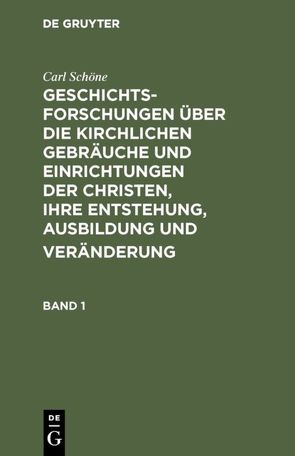 DE GRUYTER

Carl Schöne

GESCHICHTSFORSCHUNGEN ÜBER DIE KIRCHLICHEN GEBRÄUCHE UND EINRICHTUNGEN DER CHRISTEN, IHRE ENTSTEHUNG, AUSBILDUNG UND VERÄNDERUNG

BAND 1

DE
G